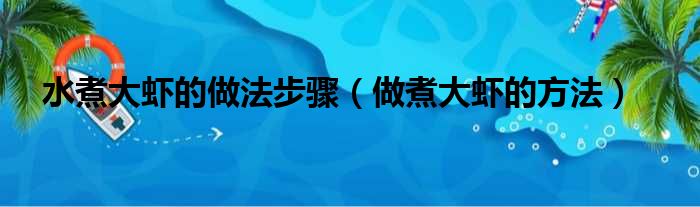 水煮大虾的做法步骤（做煮大虾的方法）